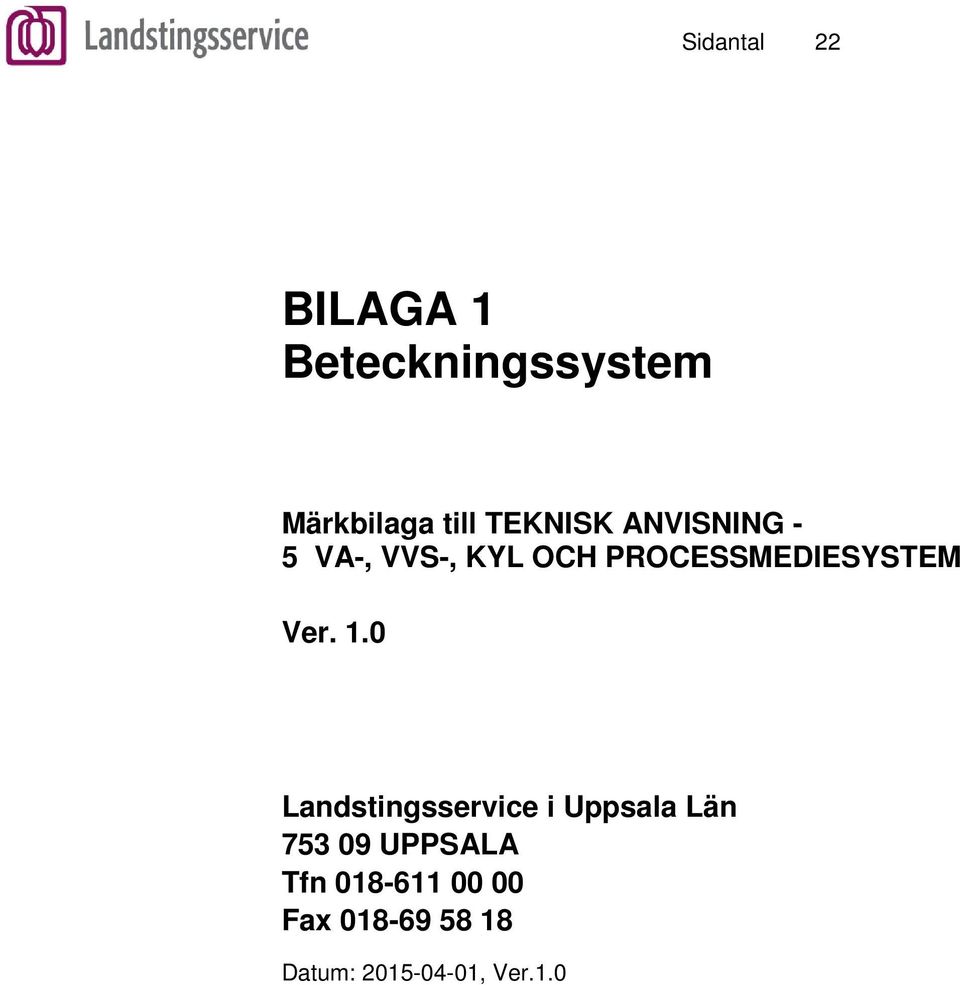 Landstingsservice

Sidantal 22

BILAGA 1
Beteckningssystem

Märkbilaga till TEKNISK ANVISNING -
5 VA-, VVS-, KYL OCH PROCESSMEDIESYSTEM

Ver. 1.0

Landstingsservice i Uppsala Län
753 09 UPPSALA
Tfn 018-611 00 00
Fax 018-69 58 18

Datum: 2015-04-01, Ver.1.0